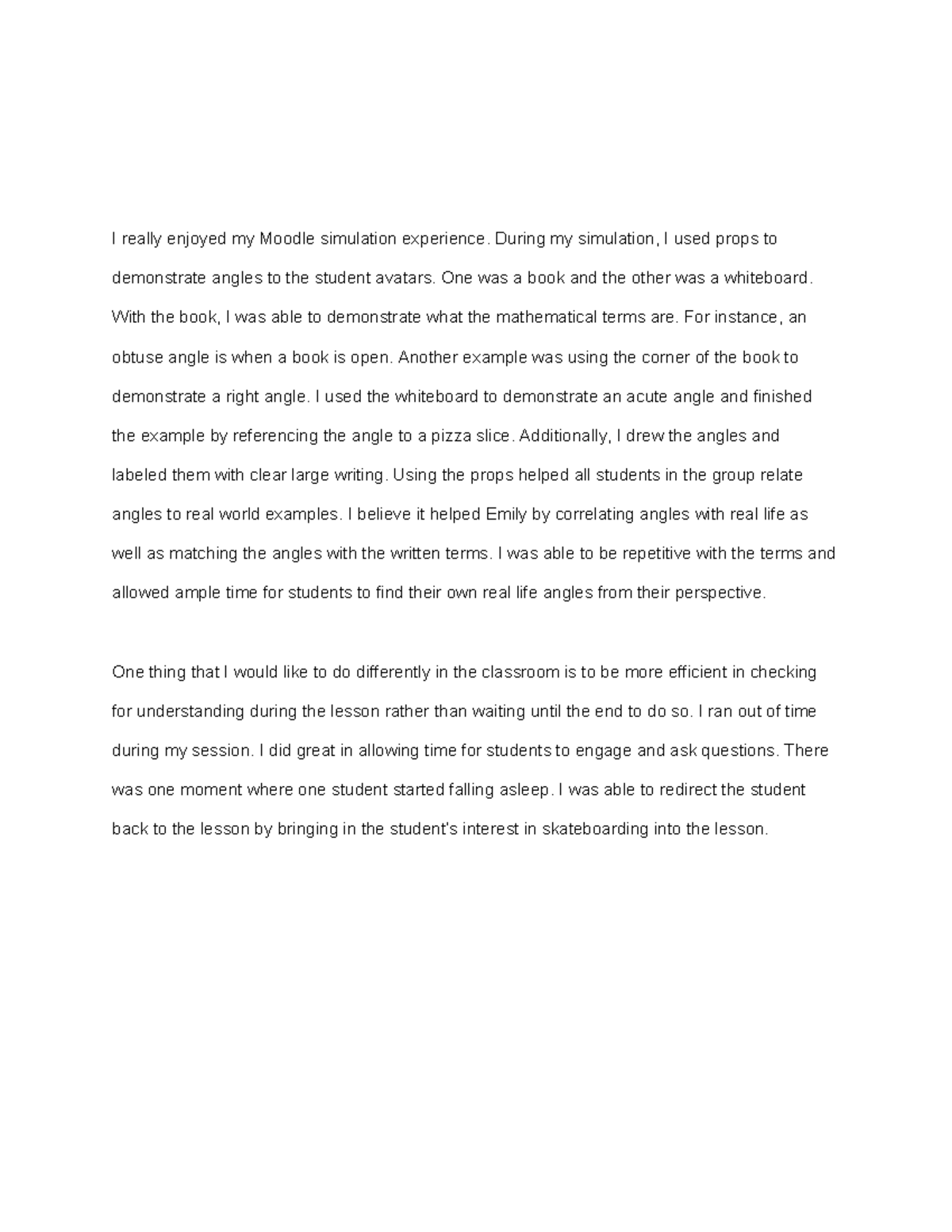 I really enjoyed my Moodle simulation experience. During my simulation, I used props to demonstrate angles to the student avatars. One was a book and the other was a whiteboard. With the book, I was able to demonstrate what the mathematical terms are. For instance, an obtuse angle is when a book is open. Another example was using the corner of the book to demonstrate a right angle. I used the whiteboard to demonstrate an acute angle and finished the example by referencing the angle to a pizza slice. Additionally, I drew the angles and labeled them with clear large writing. Using the props helped all students in the group relate angles to real world examples. I believe it helped Emily by correlating angles with real life as well as matching the angles with the written terms. I was able to be repetitive with the terms and allowed ample time for students to find their own real life angles from their perspective.

One thing that I would like to do differently in the classroom is to be more efficient in checking for understanding during the lesson rather than waiting until the end to do so. I ran out of time during my session. I did great in allowing time for students to engage and ask questions. There was one moment where one student started falling asleep. I was able to redirect the student back to the lesson by bringing in the student's interest in skateboarding into the lesson.